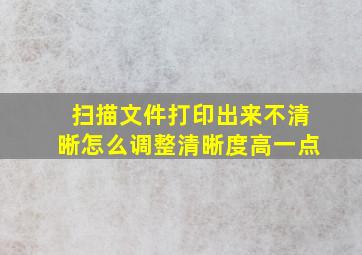 扫描文件打印出来不清晰怎么调整清晰度高一点